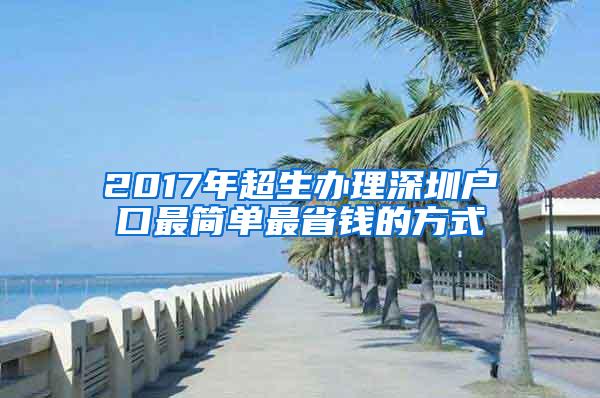 2017年超生办理深圳户口最简单最省钱的方式